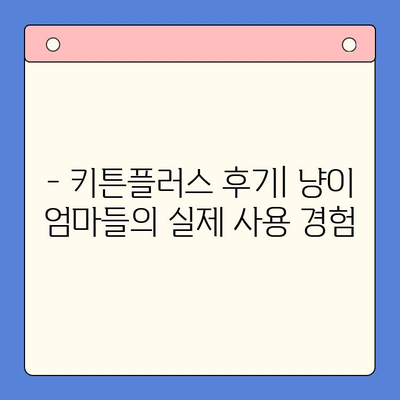 - 키튼플러스 후기| 냥이 엄마들의 실제 사용 경험